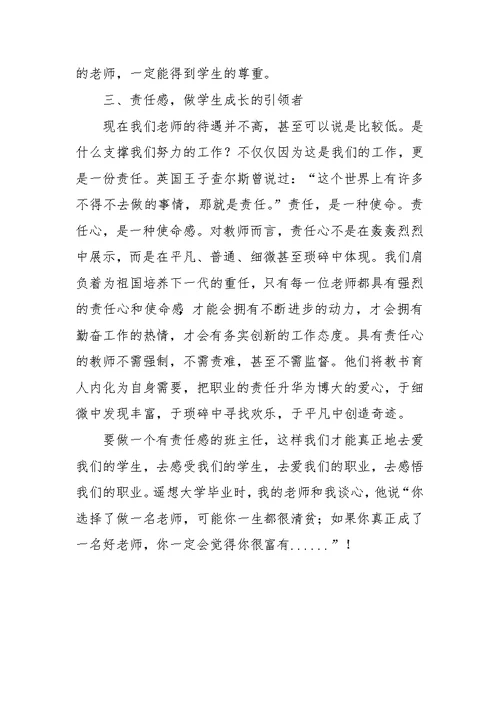 的老师，一定能得到学生的尊重。

三、责任感，做学生成长的引领者

现在我们老师的待遇并不高，甚至可以说是比较低。是什么支撑我们努力的工作？不仅仅因为这是我们的工作，更是一份责任。英国王子查尔斯曾说过：“这个世界上有许多不得不去做的事情，那就是责任。”责任，是一种使命。责任心，是一种使命感。对教师而言，责任心不是在轰轰烈烈中展示，而是在平凡、普通、细微甚至琐碎中体现。我们肩负着为祖国培养下一代的重任，只有每一位老师都具有强烈的责任心和使命感 才能会拥有不断进步的动力，才会拥有勤奋工作的热情，才会有务实创新的工作态度。具有责任心的教师不需强制，不需责难，甚至不需监督。他们将教书育人内化为自身需要，把职业的责任升华为博大的爱心，于细微中发现丰富，于琐碎中寻找欢乐，于平凡中创造奇迹。

要做一个有责任感的班主任，这样我们才能真正地去爱我们的学生，去感受我们的学生，去爱我们的职业，去感悟我们的职业。遥想大学毕业时，我的老师和我谈心，他说“你选择了做一名老师，可能你一生都很清贫；如果你真正成了一名好老师，你一定会觉得你很富有......”！